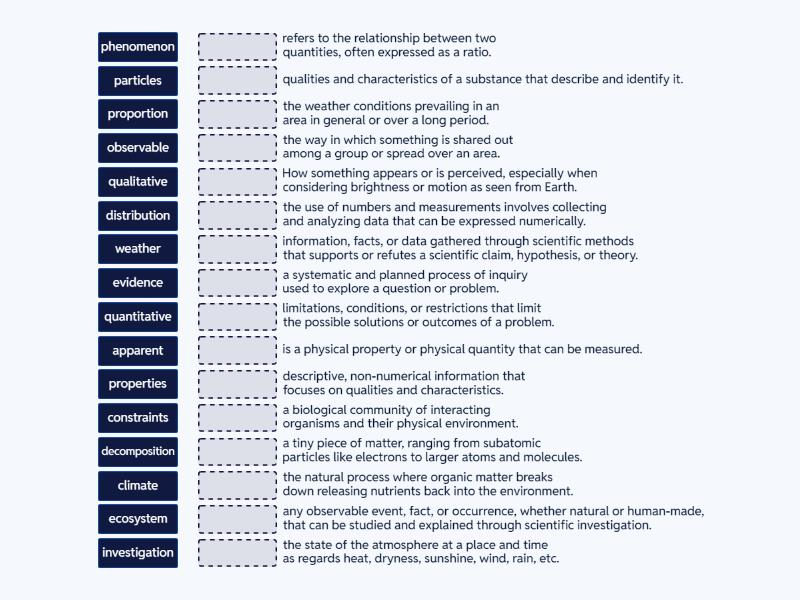 phenomenon
particles
proportion
observable
qualitative
distribution
weather
evidence
quantitative
apparent
properties
constraints
decomposition
climate
ecosystem
investigation

refers to the relationship between two quantities, often expressed as a ratio.

qualities and characteristics of a substance that describe and identify it.

the weather conditions prevailing in an area in general or over a long period.

the way in which something is shared out among a group or spread over an area.

How something appears or is perceived, especially when considering brightness or motion as seen from Earth.

the use of numbers and measurements involves collecting and analyzing data that can be expressed numerically.

information, facts, or data gathered through scientific methods that supports or refutes a scientific claim, hypothesis, or theory.

a systematic and planned process of inquiry used to explore a question or problem.

limitations, conditions, or restrictions that limit the possible solutions or outcomes of a problem.

is a physical property or physical quantity that can be measured.

descriptive, non-numerical information that focuses on qualities and characteristics.

a biological community of interacting organisms and their physical environment.

a tiny piece of matter, ranging from subatomic particles like electrons to larger atoms and molecules.

the natural process where organic matter breaks down releasing nutrients back into the environment.

any observable event, fact, or occurrence, whether natural or human-made, that can be studied and explained through scientific investigation.

the state of the atmosphere at a place and time as regards heat, dryness, sunshine, wind, rain, etc.